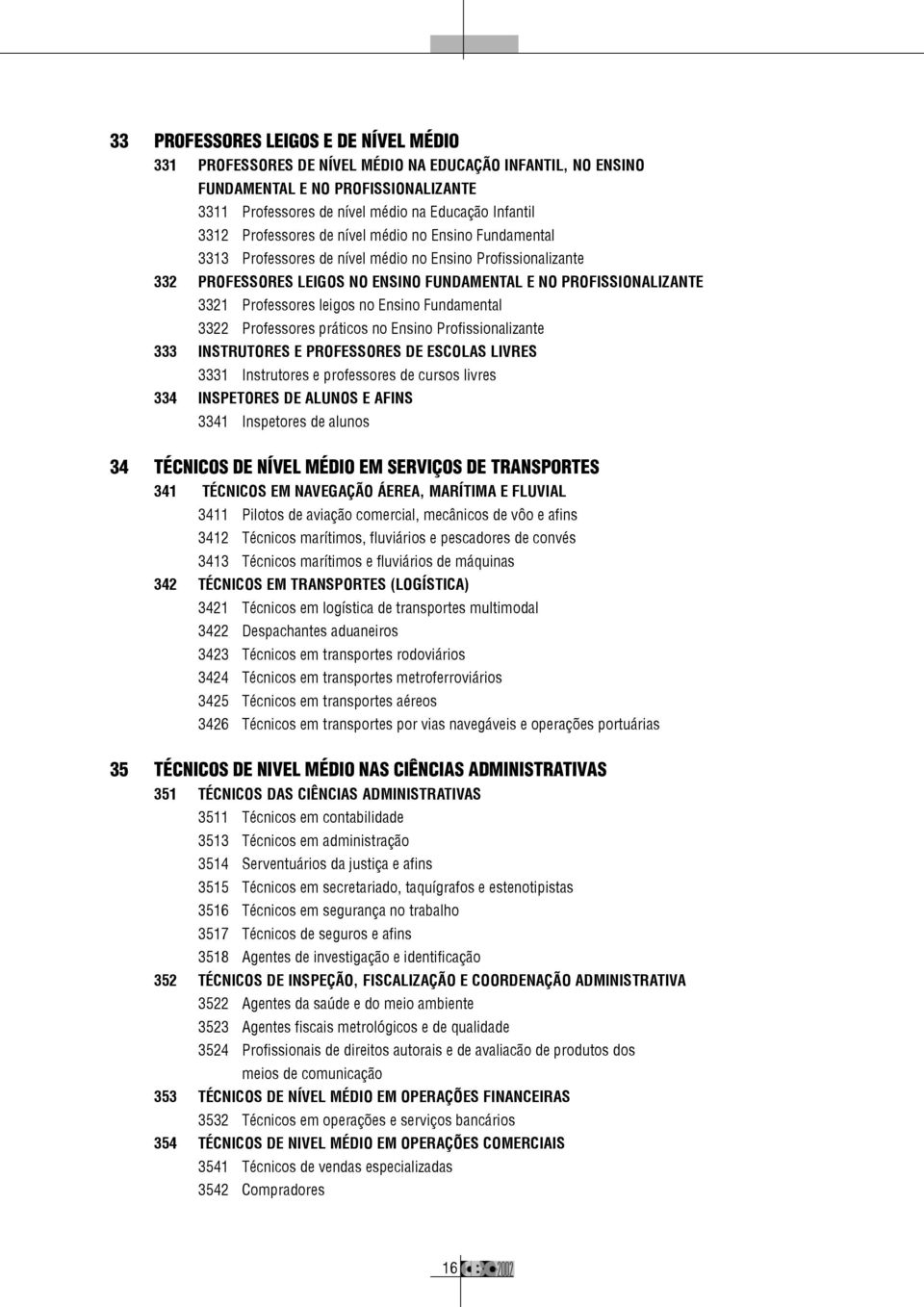 33 PROFESSORES LEIGOS E DE NÍVEL MÉDIO

331 PROFESSORES DE NÍVEL MÉDIO NA EDUCAÇÃO INFANTIL, NO ENSINO FUNDAMENTAL E NO PROFISSIONALIZANTE

3311 Professores de nível médio na Educação Infantil

3312 Professores de nível médio no Ensino Fundamental

3313 Professores de nível médio no Ensino Profissionalizante

332 PROFESSORES LEIGOS NO ENSINO FUNDAMENTAL E NO PROFISSIONALIZANTE

3321 Professores leigos no Ensino Fundamental

3322 Professores práticos no Ensino Profissionalizante

333 INSTRUTORES E PROFESSORES DE ESCOLAS LIVRES

3331 Instrutores e professores de cursos livres

334 INSPETORES DE ALUNOS E AFINS

3341 Inspetores de alunos

34 TÉCNICOS DE NÍVEL MÉDIO EM SERVIÇOS DE TRANSPORTES

341 TÉCNICOS EM NAVEGAÇÃO ÁEREA, MARÍTIMA E FLUVIAL

3411 Pilotos de aviação comercial, mecânicos de vôo e afins

3412 Técnicos marítimos, fluviários e pescadores de convés

3413 Técnicos marítimos e fluviários de máquinas

342 TÉCNICOS EM TRANSPORTES (LOGÍSTICA)

3421 Técnicos em logística de transportes multimodal

3422 Despachantes aduaneiros

3423 Técnicos em transportes rodoviários

3424 Técnicos em transportes metroferroviários

3425 Técnicos em transportes aéreos

3426 Técnicos em transportes por vias navegáveis e operações portuárias

35 TÉCNICOS DE NIVEL MÉDIO NAS CIÊNCIAS ADMINISTRATIVAS

351 TÉCNICOS DAS CIÊNCIAS ADMINISTRATIVAS

3511 Técnicos em contabilidade

3513 Técnicos em administração

3514 Serventuários da justiça e afins

3515 Técnicos em secretariado, taquígrafos e estenotipistas

3516 Técnicos em segurança no trabalho

3517 Técnicos de seguros e afins

3518 Agentes de investigação e identificação

352 TÉCNICOS DE INSPEÇÃO, FISCALIZAÇÃO E COORDENAÇÃO ADMINISTRATIVA

3522 Agentes da saúde e do meio ambiente

3523 Agentes fiscais metrológicos e de qualidade

3524 Profissionais de direitos autorais e de avaliacão de produtos dos meios de comunicação

353 TÉCNICOS DE NÍVEL MÉDIO EM OPERAÇÕES FINANCEIRAS

3532 Técnicos em operações e serviços bancários

354 TÉCNICOS DE NIVEL MÉDIO EM OPERAÇÕES COMERCIAIS

3541 Técnicos de vendas especializadas

3542 Compradores

16 CBO 2002